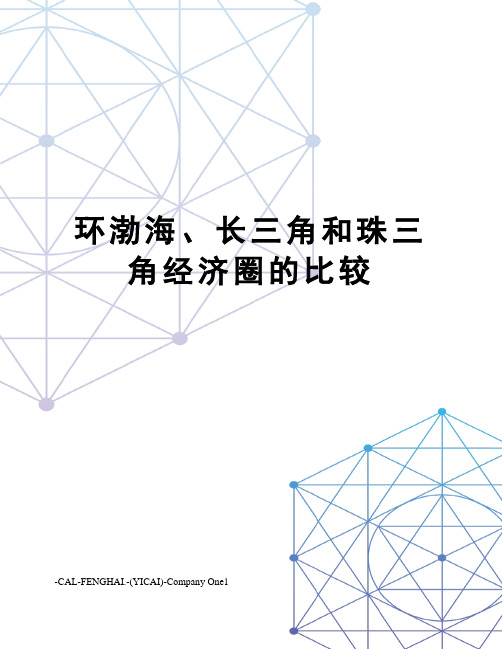 环渤海、长三角和珠三角经济圈的比较

-CAL-FENGHAI.-(YICAI)-Company One1